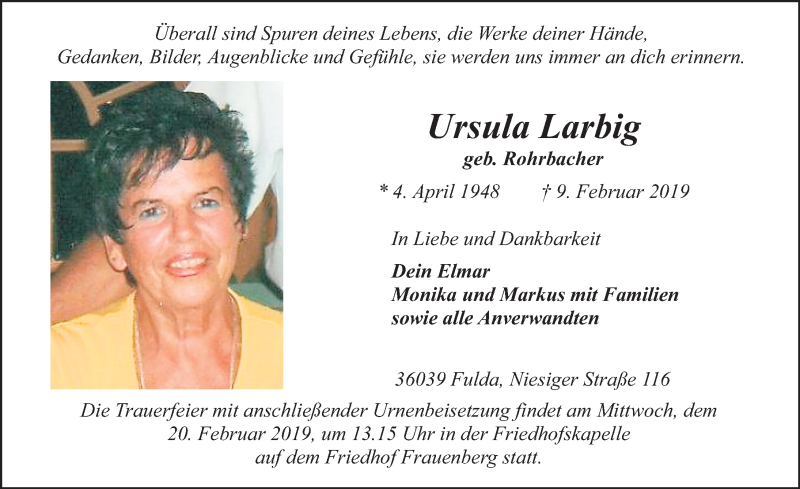 Überall sind Spuren deines Lebens, die Werke deiner Hände,
Gedanken, Bilder, Augenblicke und Gefühle, sie werden uns immer an dich erinnern.

Ursula Larbig
geb. Rohrbacher

* 4. April 1948 † 9. Februar 2019

In Liebe und Dankbarkeit

Dein Elmar
Monika und Markus mit Familien
sowie alle Anverwandten

36039 Fulda, Niesiger Straße 116

Die Trauerfeier mit anschließender Urnenbeisetzung findet am Mittwoch, dem 20. Februar 2019, um 13.15 Uhr in der Friedhofskapelle auf dem Friedhof Frauenberg statt.